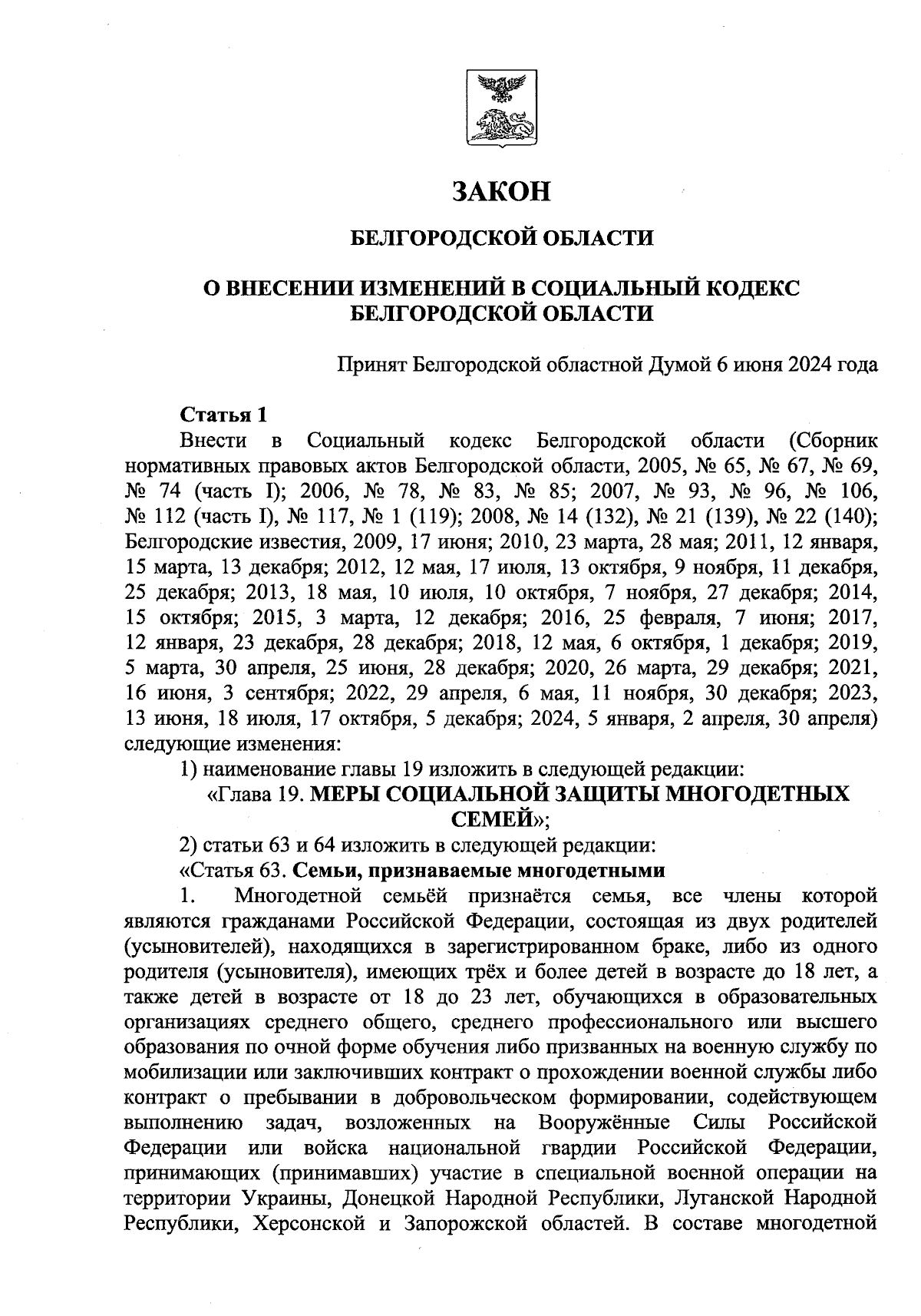 ЗАКОН

БЕЛГОРОДСКОЙ ОБЛАСТИ

О ВНЕСЕНИИ ИЗМЕНЕНИЙ В СОЦИАЛЬНЫЙ КОДЕКС БЕЛГОРОДСКОЙ ОБЛАСТИ

Принят Белгородской областной Думой 6 июня 2024 года

Статья 1

Внести в Социальный кодекс Белгородской области (Сборник нормативных правовых актов Белгородской области, 2005, № 65, № 67, № 69, № 74 (часть I); 2006, № 78, № 83, № 85; 2007, № 93, № 96, № 106, № 112 (часть I), № 117, № 1 (119); 2008, № 14 (132), № 21 (139), № 22 (140); Белгородские известия, 2009, 17 июня; 2010, 23 марта, 28 мая; 2011, 12 января, 15 марта, 13 декабря; 2012, 12 мая, 17 июля, 13 октября, 9 ноября, 11 декабря, 25 декабря; 2013, 18 мая, 10 июля, 10 октября, 7 ноября, 27 декабря; 2014, 15 октября; 2015, 3 марта, 12 декабря; 2016, 25 февраля, 7 июня; 2017, 12 января, 23 декабря, 28 декабря; 2018, 12 мая, 6 октября, 1 декабря; 2019, 5 марта, 30 апреля, 25 июня, 28 декабря; 2020, 26 марта, 29 декабря; 2021, 16 июня, 3 сентября; 2022, 29 апреля, 6 мая, 11 ноября, 30 декабря; 2023, 13 июня, 18 июля, 17 октября, 5 декабря; 2024, 5 января, 2 апреля, 30 апреля) следующие изменения:

1) наименование главы 19 изложить в следующей редакции:

«Глава 19. МЕРЫ СОЦИАЛЬНОЙ ЗАЩИТЫ МНОГОДЕТНЫХ СЕМЕЙ»;

2) статьи 63 и 64 изложить в следующей редакции:

«Статья 63. Семьи, признаваемые многодетными

1. Многодетной семьёй признаётся семья, все члены которой являются гражданами Российской Федерации, состоящая из двух родителей (усыновителей), находящихся в зарегистрированном браке, либо из одного родителя (усыновителя), имеющих трёх и более детей в возрасте до 18 лет, а также детей в возрасте от 18 до 23 лет, обучающихся в образовательных организациях среднего общего, среднего профессионального или высшего образования по очной форме обучения либо призванных на военную службу по мобилизации или заключивших контракт о прохождении военной службы либо контракт о пребывании в добровольческом формировании, содействующем выполнению задач, возложенных на Вооружённые Силы Российской Федерации или войска национальной гвардии Российской Федерации, принимающих (принимавших) участие в специальной военной операции на территории Украины, Донецкой Народной Республики, Луганской Народной Республики, Херсонской и Запорожской областей. В составе многодетной